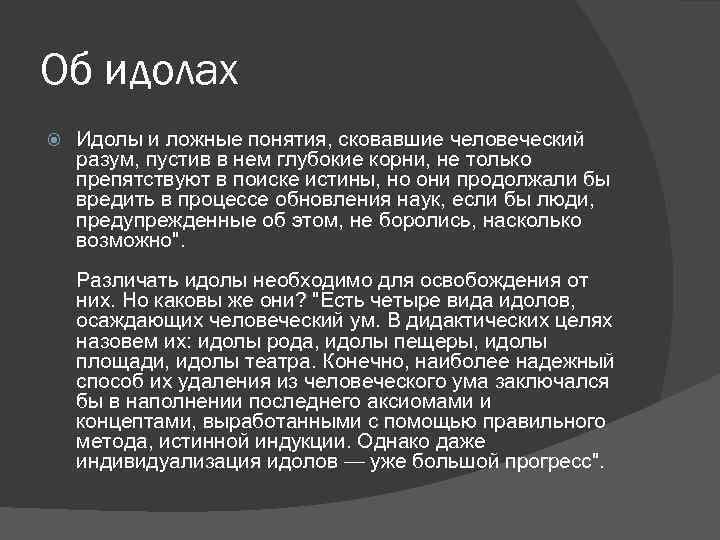 Об идолах

Идолы и ложные понятия, сковавшие человеческий разум, пустив в нем глубокие корни, не только препятствуют в поиске истины, но они продолжали бы вредить в процессе обновления наук, если бы люди, предупрежденные об этом, не боролись, насколько возможно".

Различать идолы необходимо для освобождения от них. Но каковы же они? "Есть четыре вида идолов, осаждающих человеческий ум. В дидактических целях назовем их: идолы рода, идолы пещеры, идолы площади, идолы театра. Конечно, наиболее надежный способ их удаления из человеческого ума заключался бы в наполнении последнего аксиомами и концептами, выработанными с помощью правильного метода, истинной индукции. Однако даже индивидуализация идолов — уже большой прогресс".